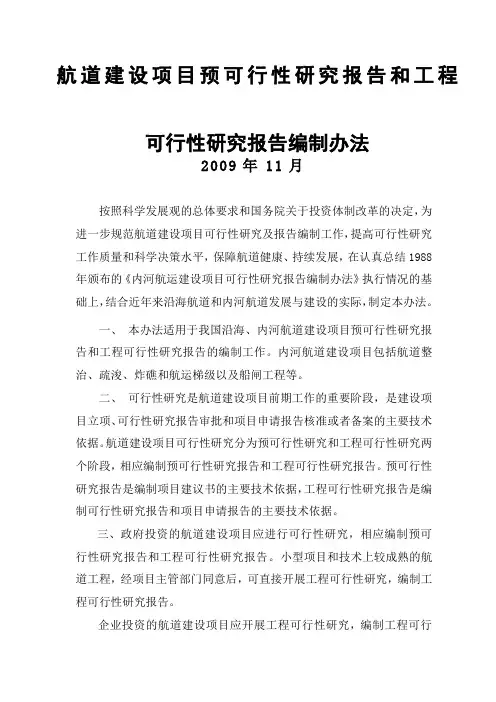 航道建设项目预可行性研究报告和工程

可行性研究报告编制办法
2009 年 11 月

按照科学发展观的总体要求和国务院关于投资体制改革的决定，为进一步规范航道建设项目可行性研究及报告编制工作，提高可行性研究工作质量和科学决策水平，保障航道健康、持续发展，在认真总结 1988 年颁布的《内河航运建设项目可行性研究报告编制办法》执行情况的基础上，结合近年来沿海航道和内河航道发展与建设的实际，制定本办法。

一、 本办法适用于我国沿海、内河航道建设项目预可行性研究报告和工程可行性研究报告的编制工作。内河航道建设项目包括航道整治、疏浚、炸礁和航运梯级以及船闸工程等。

二、 可行性研究是航道建设项目前期工作的重要阶段，是建设项目立项、可行性研究报告审批和项目申请报告核准或者备案的主要技术依据。航道建设项目可行性研究分为预可行性研究和工程可行性研究两个阶段，相应编制预可行性研究报告和工程可行性研究报告。预可行性研究报告是编制项目建议书的主要技术依据，工程可行性研究报告是编制可行性研究报告和项目申请报告的主要技术依据。

三、政府投资的航道建设项目应进行可行性研究，相应编制预可行性研究报告和工程可行性研究报告。小型项目和技术上较成熟的航道工程，经项目主管部门同意后，可直接开展工程可行性研究，编制工程可行性研究报告。

企业投资的航道建设项目应开展工程可行性研究，编制工程可行